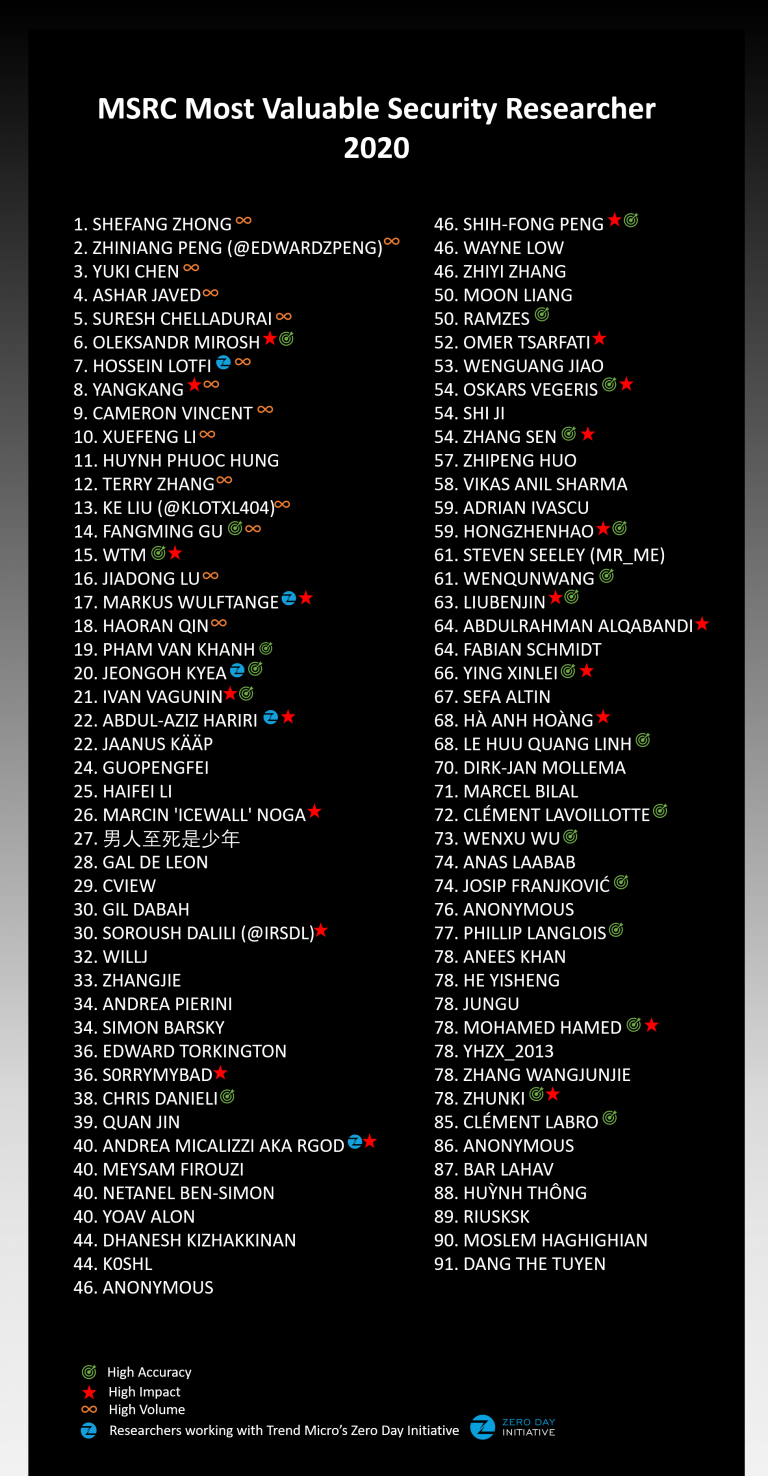 MSRC Most Valuable Security Researcher
2020

1. SHEFANG ZHONG
2. ZHINIANG PENG (@EDWARDZPENG)
3. YUKI CHEN
4. ASHAR JAVED
5. SURESH CHELLADURAI
6. OLEKSANDR MIROSH
7. HOSSEIN LOTFI
8. YANGKANG
9. CAMERON VINCENT
10. XUEFENG LI
11. HUYNH PHUOC HUNG
12. TERRY ZHANG
13. KE LIU (@KLOTXL404)
14. FANGMING GU
15. WTM
16. JIADONG LU
17. MARKUS WULFTANGE
18. HAORAN QIN
19. PHAM VAN KHANH
20. JEONGOH KYEA
21. IVAN VAGUNIN
22. ABDUL-AZIZ HARIRI
22. JAANUS KÄÄP
24. GUOPENGFEI
25. HAIFEI LI
26. MARCIN 'ICEWALL' NOGA
27. 男人至死是少年
28. GAL DE LEON
29. CVIEW
30. GIL DABAH
30. SOROUSH DALILI (@IRSDL)
32. WILLJ
33. ZHANGJIE
34. ANDREA PIERINI
34. SIMON BARSKY
36. EDWARD TORKINGTON
36. S0RRYMYBAD
38. CHRIS DANIELI
39. QUAN JIN
40. ANDREA MICALIZZI AKA RGOD
40. MEYSAM FIROUZI
40. NETANEL BEN-SIMON
40. YOAV ALON
44. DHANESH KIZHAKKINAN
44. K0SHL
46. ANONYMOUS

46. SHIH-FONG PENG
46. WAYNE LOW
46. ZHIYI ZHANG
50. MOON LIANG
50. RAMZES
52. OMER TSARFATI
53. WENGUANG JIAO
54. OSKARS VEGERIS
54. SHI JI
54. ZHANG SEN
57. ZHIPENG HUO
58. VIKAS ANIL SHARMA
59. ADRIAN IVASCU
59. HONGZHENHAO
61. STEVEN SEELEY (MR_ME)
61. WENQUNWANG
63. LIUBENJIN
64. ABDULRAHMAN ALQABANDI
64. FABIAN SCHMIDT
66. YING XINLEI
67. SEFA ALTIN
68. HÀ ANH HOÀNG
68. LE HUU QUANG LINH
70. DIRK-JAN MOLLEMA
71. MARCEL BILAL
72. CLÉMENT LAVOILLOTTE
73. WENXU WU
74. ANAS LAABAB
74. JOSIP FRANJKOVIĆ
76. ANONYMOUS
77. PHILLIP LANGLOIS
78. ANEES KHAN
78. HE YISHENG
78. JUNGU
78. MOHAMED HAMED
78. YHZX_2013
78. ZHANG WANGJUNJIE
78. ZHUNKI
85. CLÉMENT LABRO
86. ANONYMOUS
87. BAR LAHAV
88. HUỲNH THÔNG
89. RIUSKSK
90. MOSLEM HAGHIGHIAN
91. DANG THE TUYEN

High Accuracy
High Impact
High Volume
Researchers working with Trend Micro's Zero Day Initiative

ZERO DAY INITIATIVE